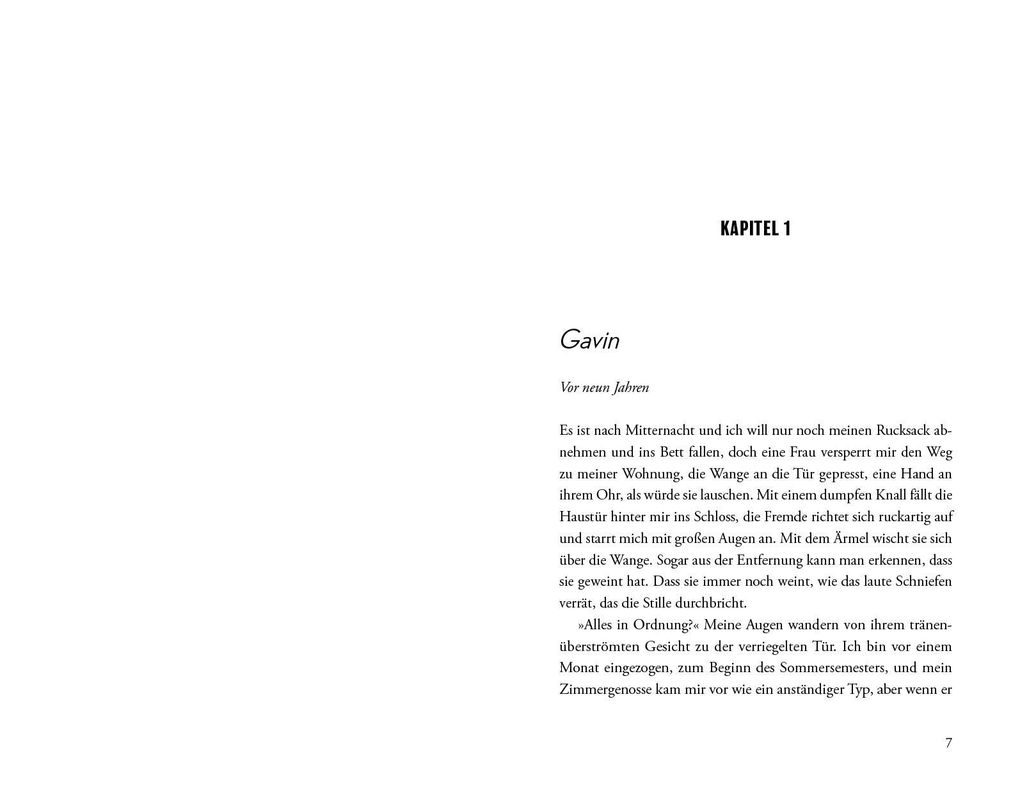 KAPITEL 1

Gavin

Vor neun Jahren

Es ist nach Mitternacht und ich will nur noch meinen Rucksack abnehmen und ins Bett fallen, doch eine Frau versperrt mir den Weg zu meiner Wohnung, die Wange an die Tür gepresst, eine Hand an ihrem Ohr, als würde sie lauschen. Mit einem dumpfen Knall fällt die Haustür hinter mir ins Schloss, die Fremde richtet sich ruckartig auf und starrt mich mit großen Augen an. Mit dem Ärmel wischt sie sich über die Wange. Sogar aus der Entfernung kann man erkennen, dass sie geweint hat. Dass sie immer noch weint, wie das laute Schniefen verrät, das die Stille durchbricht.

»Alles in Ordnung?« Meine Augen wandern von ihrem tränenüberströmten Gesicht zu der verriegelten Tür. Ich bin vor einem Monat eingezogen, zum Beginn des Sommersemesters, und mein Zimmergenosse kam mir vor wie ein anständiger Typ, aber wenn er

7